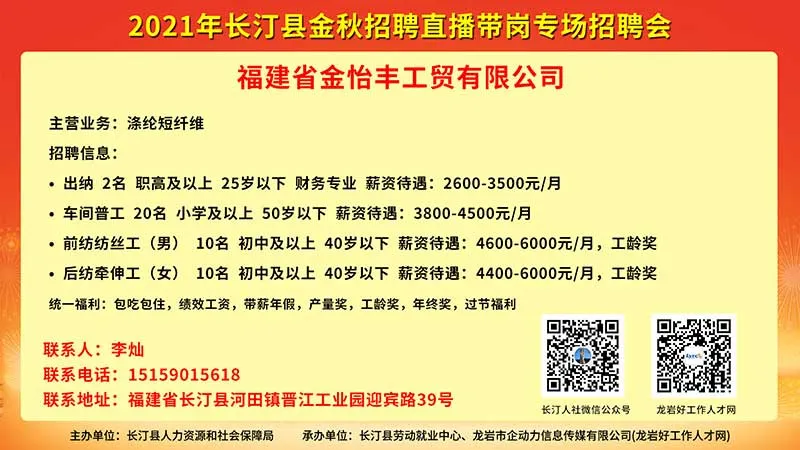 2021年长汀县金秋招聘直播带岗专场招聘会

福建省金怡丰工贸有限公司

主营业务：涤纶短纤维

招聘信息：

• 出纳 2名 职高及以上 25岁以下 财务专业 薪资待遇：2600-3500元/月
• 车间普工 20名 小学及以上 50岁以下 薪资待遇：3800-4500元/月
• 前纺纺丝工（男） 10名 初中及以上 40岁以下 薪资待遇：4600-6000元/月，工龄奖
• 后纺牵伸工（女） 10名 初中及以上 40岁以下 薪资待遇：4400-6000元/月，工龄奖

统一福利：包吃包住，绩效工资，带薪年假，产量奖，工龄奖，年终奖，过节福利

联系人：李灿
联系电话：15159015618
联系地址：福建省长汀县河田镇晋江工业园迎宾路39号

长汀人社微信公众号
龙岩好工作人才网

主办单位：长汀县人力资源和社会保障局 承办单位：长汀县劳动就业中心、龙岩市企动力信息传媒有限公司(龙岩好工作人才网)